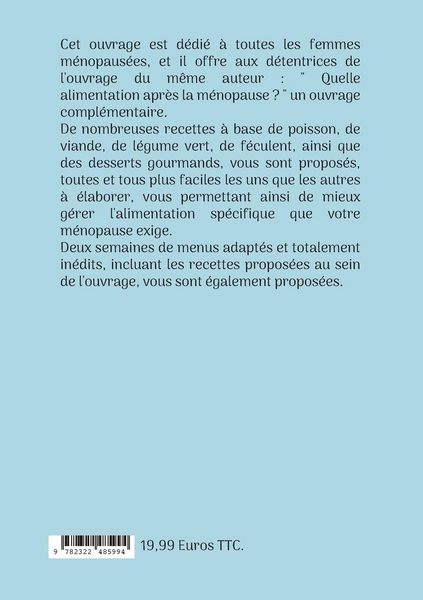 Cet ouvrage est dédié à toutes les femmes ménopausées, et il offre aux détentrices de l'ouvrage du même auteur : " Quelle alimentation après la ménopause ? " un ouvrage complémentaire.
De nombreuses recettes à base de poisson, de viande, de légume vert, de féculent, ainsi que des desserts gourmands, vous sont proposés, toutes et tous plus faciles les uns que les autres à élaborer, vous permettant ainsi de mieux gérer l'alimentation spécifique que votre ménopause exige.
Deux semaines de menus adaptés et totalement inédits, incluant les recettes proposées au sein de l'ouvrage, vous sont également proposées.

9 782322 485994

19,99 Euros TTC.